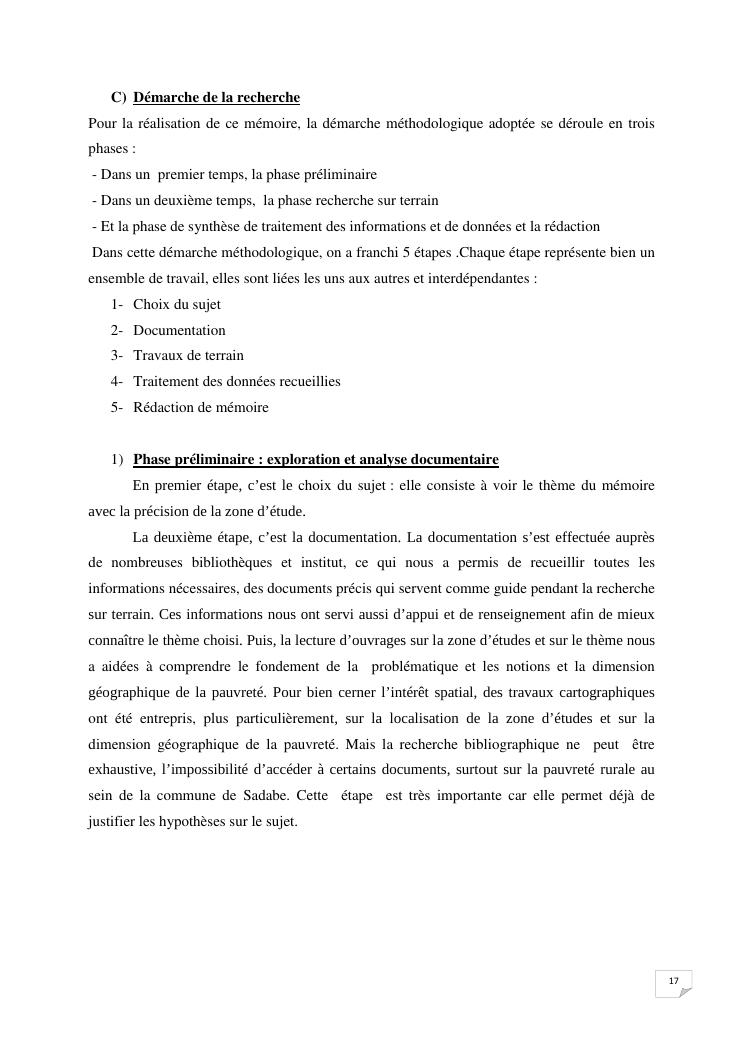 C) Démarche de la recherche

Pour la réalisation de ce mémoire, la démarche méthodologique adoptée se déroule en trois phases :

- Dans un premier temps, la phase préliminaire
- Dans un deuxième temps, la phase recherche sur terrain
- Et la phase de synthèse de traitement des informations et de données et la rédaction

Dans cette démarche méthodologique, on a franchi 5 étapes .Chaque étape représente bien un ensemble de travail, elles sont liées les uns aux autres et interdépendantes :

1- Choix du sujet
2- Documentation
3- Travaux de terrain
4- Traitement des données recueillies
5- Rédaction de mémoire

1) Phase préliminaire : exploration et analyse documentaire

En premier étape, c'est le choix du sujet : elle consiste à voir le thème du mémoire avec la précision de la zone d'étude.

La deuxième étape, c'est la documentation. La documentation s'est effectuée auprès de nombreuses bibliothèques et institut, ce qui nous a permis de recueillir toutes les informations nécessaires, des documents précis qui servent comme guide pendant la recherche sur terrain. Ces informations nous ont servi aussi d'appui et de renseignement afin de mieux connaître le thème choisi. Puis, la lecture d'ouvrages sur la zone d'études et sur le thème nous a aidées à comprendre le fondement de la problématique et les notions et la dimension géographique de la pauvreté. Pour bien cerner l'intérêt spatial, des travaux cartographiques ont été entrepris, plus particulièrement, sur la localisation de la zone d'études et sur la dimension géographique de la pauvreté. Mais la recherche bibliographique ne peut être exhaustive, l'impossibilité d'accéder à certains documents, surtout sur la pauvreté rurale au sein de la commune de Sadabe. Cette étape est très importante car elle permet déjà de justifier les hypothèses sur le sujet.

17